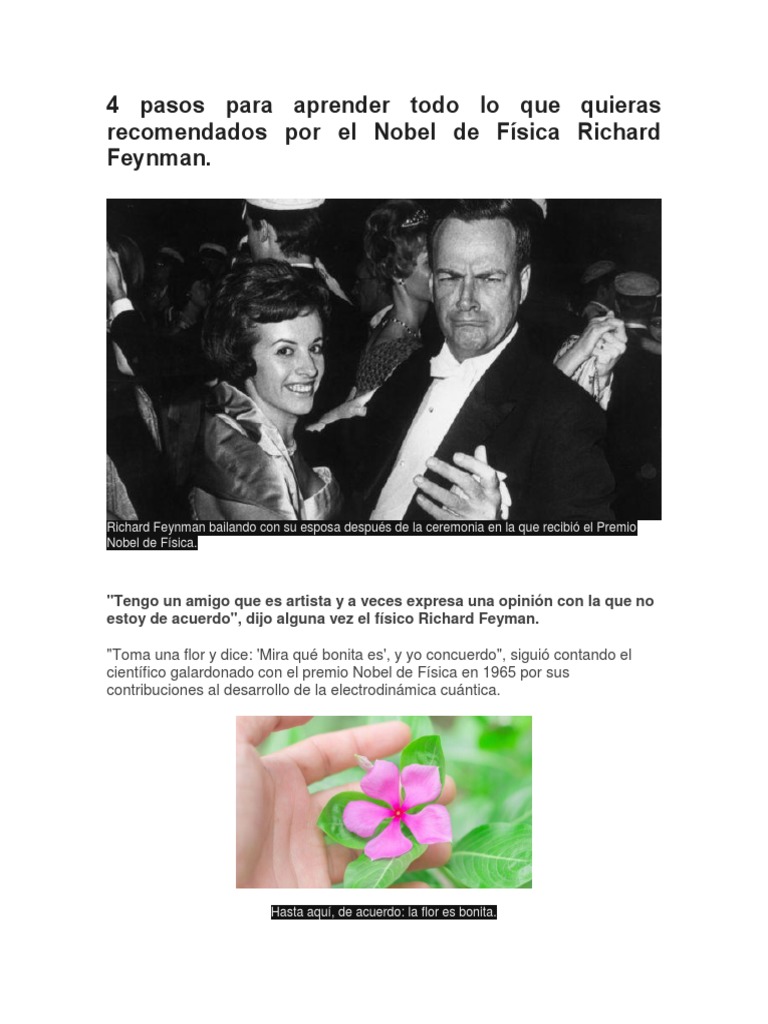 4 pasos para aprender todo lo que quieras recomendados por el Nobel de Física Richard Feynman.

Richard Feynman bailando con su esposa después de la ceremonia en la que recibió el Premio Nobel de Física.

"Tengo un amigo que es artista y a veces expresa una opinión con la que no estoy de acuerdo", dijo alguna vez el físico Richard Feyman.

"Toma una flor y dice: 'Mira qué bonita es', y yo concuerdo", siguió contando el científico galardonado con el premio Nobel de Física en 1965 por sus contribuciones al desarrollo de la electrodinámica cuántica.

Hasta aquí, de acuerdo: la flor es bonita.